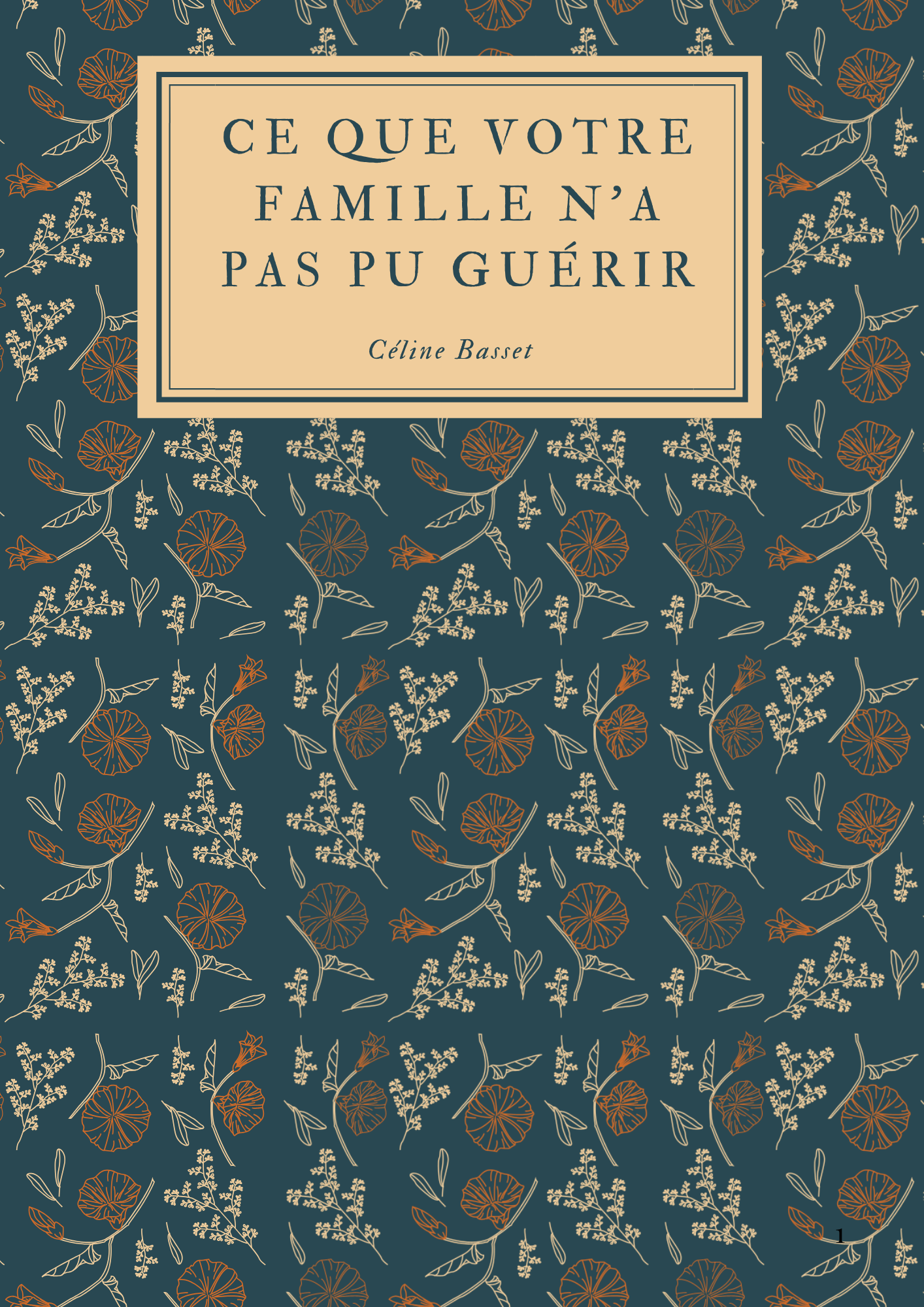 CE QUE VOTRE FAMILLE N'A PAS PU GUÉRIR

Céline Basset

1